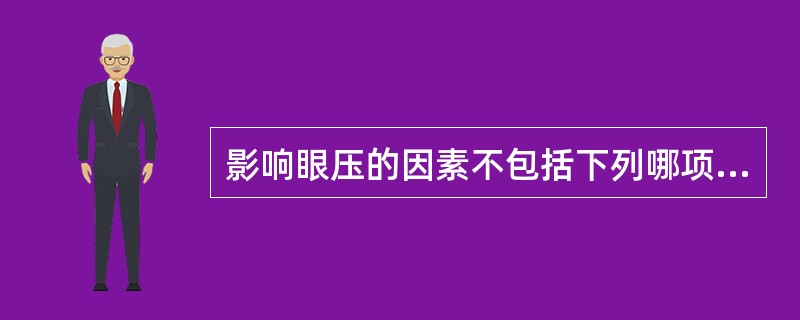 影响眼压的因素不包括下列哪项...